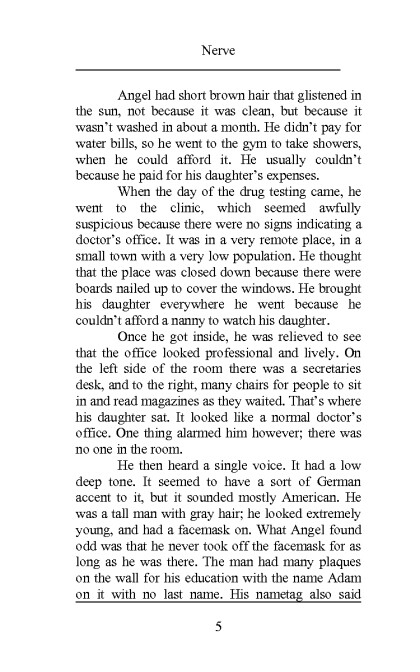 Nerve

Angel had short brown hair that glistened in the sun, not because it was clean, but because it wasn't washed in about a month. He didn't pay for water bills, so he went to the gym to take showers, when he could afford it. He usually couldn't because he paid for his daughter's expenses.

When the day of the drug testing came, he went to the clinic, which seemed awfully suspicious because there were no signs indicating a doctor's office. It was in a very remote place, in a small town with a very low population. He thought that the place was closed down because there were boards nailed up to cover the windows. He brought his daughter everywhere he went because he couldn't afford a nanny to watch his daughter.

Once he got inside, he was relieved to see that the office looked professional and lively. On the left side of the room there was a secretaries desk, and to the right, many chairs for people to sit in and read magazines as they waited. That's where his daughter sat. It looked like a normal doctor's office. One thing alarmed him however; there was no one in the room.

He then heard a single voice. It had a low deep tone. It seemed to have a sort of German accent to it, but it sounded mostly American. He was a tall man with gray hair; he looked extremely young, and had a facemask on. What Angel found odd was that he never took off the facemask for as long as he was there. The man had many plaques on the wall for his education with the name Adam on it with no last name. His nametag also said

5